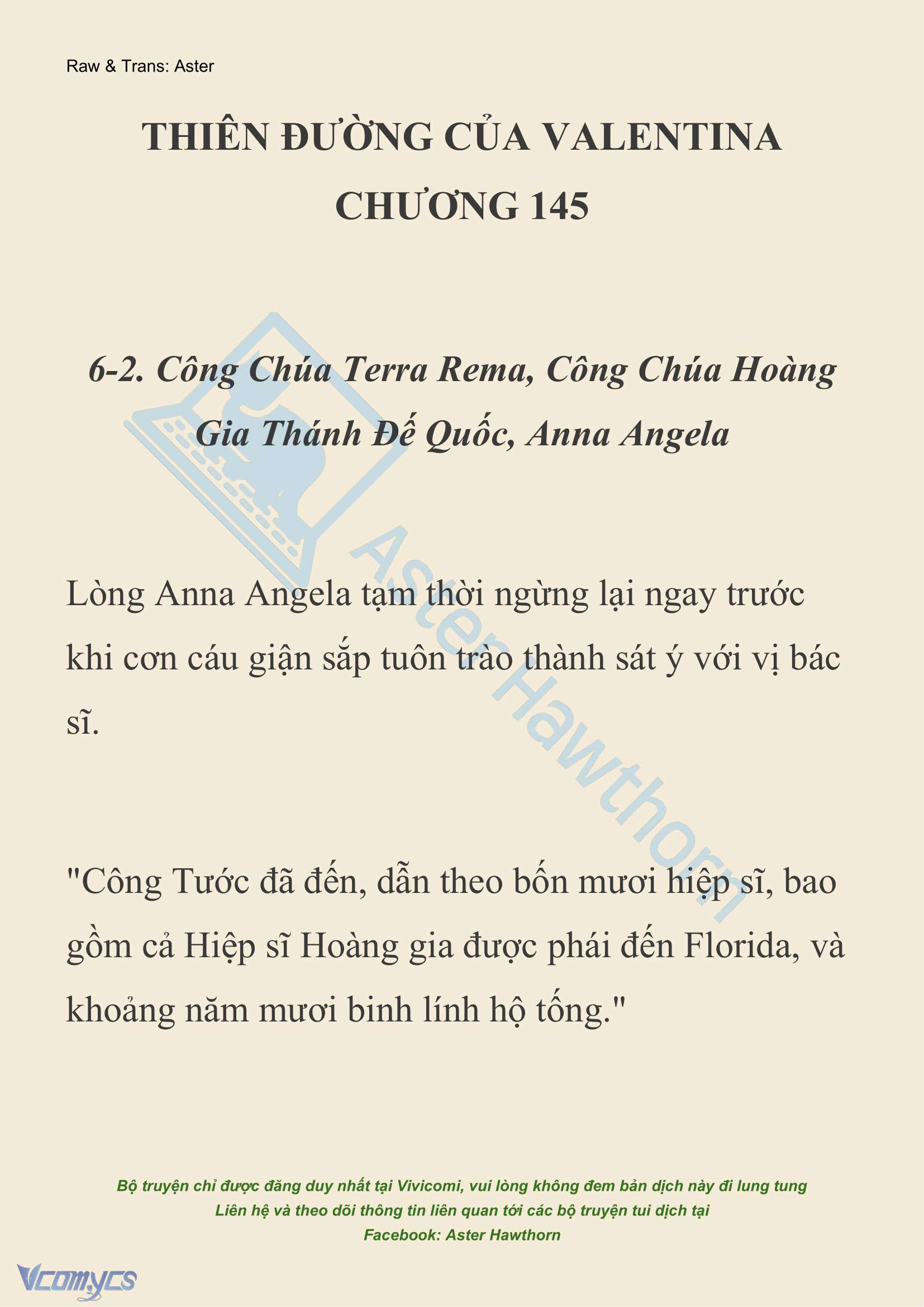 Raw & Trans: Aster

THIÊN ĐƯỜNG CỦA VALENTINA
CHƯƠNG 145

6-2. Công Chúa Terra Rema, Công Chúa Hoàng Gia Thánh Đế Quốc, Anna Angela

Aster Hawthorn

Lòng Anna Angela tạm thời ngừng lại ngay trước khi cơn cáu giận sắp tuôn trào thành sát ý với vị bác sĩ.

"Công Tước đã đến, dẫn theo bốn mươi hiệp sĩ, bao gồm cả Hiệp sĩ Hoàng gia được phái đến Florida, và khoảng năm mươi binh lính hộ tống."

Bộ truyện chỉ được đăng duy nhất tại Vivicomi, vui lòng không đem bản dịch này đi lung tung
Liên hệ và theo dõi thông tin liên quan tới các bộ truyện tui dịch tại
Facebook: Aster Hawthorn

Vcomycs